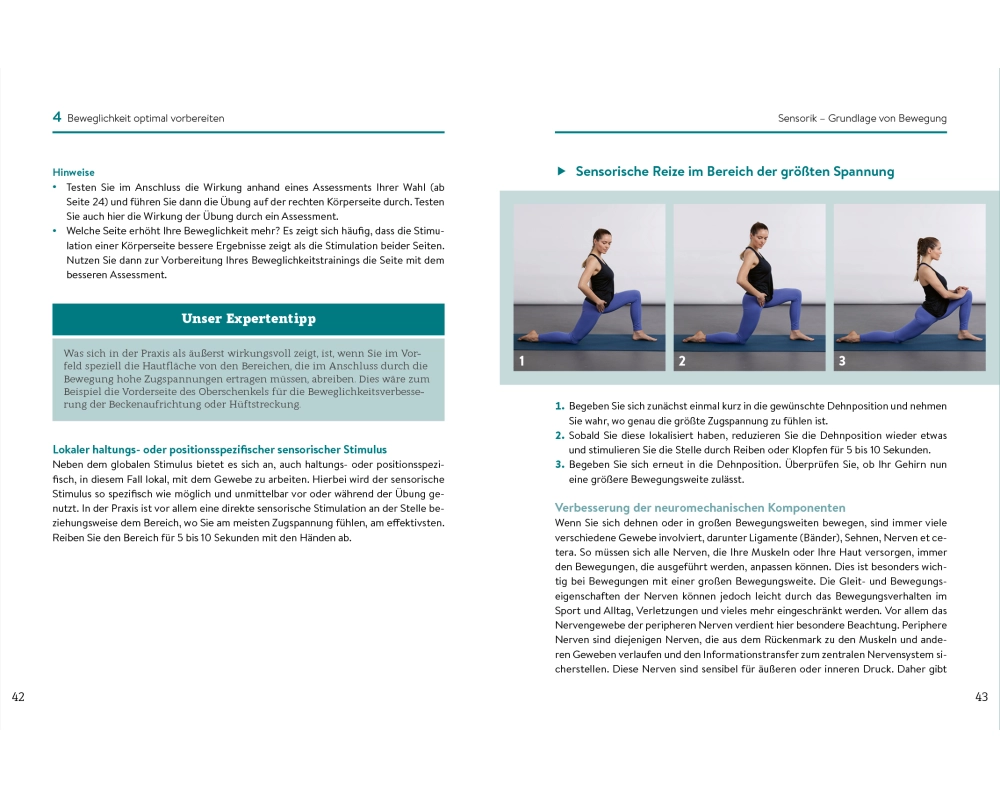 4 Beweglichkeit optimal vorbereiten

Hinweise
• Testen Sie im Anschluss die Wirkung anhand eines Assessments Ihrer Wahl (ab Seite 24) und führen Sie dann die Übung auf der rechten Körperseite durch. Testen Sie auch hier die Wirkung der Übung durch ein Assessment.
• Welche Seite erhöht Ihre Beweglichkeit mehr? Es zeigt sich häufig, dass die Stimulation einer Körperseite bessere Ergebnisse zeigt als die Stimulation beider Seiten. Nutzen Sie dann zur Vorbereitung Ihres Beweglichkeitstrainings die Seite mit dem besseren Assessment.

Unser Expertentipp

Was sich in der Praxis als äußerst wirkungsvoll zeigt, ist, wenn Sie im Vorfeld speziell die Hautfläche von den Bereichen, die im Anschluss durch die Bewegung hohe Zugspannungen ertragen müssen, abreiben. Dies wäre zum Beispiel die Vorderseite des Oberschenkels für die Beweglichkeitsverbesserung der Beckenaufrichtung oder Hüftstreckung.

Lokaler haltungs- oder positionsspezifischer sensorischer Stimulus
Neben dem globalen Stimulus bietet es sich an, auch haltungs- oder positionsspezifisch, in diesem Fall lokal, mit dem Gewebe zu arbeiten. Hierbei wird der sensorische Stimulus so spezifisch wie möglich und unmittelbar vor oder während der Übung genutzt. In der Praxis ist vor allem eine direkte sensorische Stimulation an der Stelle beziehungsweise dem Bereich, wo Sie am meisten Zugspannung fühlen, am effektivsten. Reiben Sie den Bereich für 5 bis 10 Sekunden mit den Händen ab.

42

Sensorik – Grundlage von Bewegung

▶ Sensorische Reize im Bereich der größten Spannung

1
2
3

1. Begeben Sie sich zunächst einmal kurz in die gewünschte Dehnposition und nehmen Sie wahr, wo genau die größte Zugspannung zu fühlen ist.
2. Sobald Sie diese lokalisiert haben, reduzieren Sie die Dehnposition wieder etwas und stimulieren Sie die Stelle durch Reiben oder Klopfen für 5 bis 10 Sekunden.
3. Begeben Sie sich erneut in die Dehnposition. Überprüfen Sie, ob Ihr Gehirn nun eine größere Bewegungsweite zulässt.

Verbesserung der neuromechanischen Komponenten
Wenn Sie sich dehnen oder in großen Bewegungsweiten bewegen, sind immer viele verschiedene Gewebe involviert, darunter Ligamente (Bänder), Sehnen, Nerven et cetera. So müssen sich alle Nerven, die Ihre Muskeln oder Ihre Haut versorgen, immer den Bewegungen, die ausgeführt werden, anpassen können. Dies ist besonders wichtig bei Bewegungen mit einer großen Bewegungsweite. Die Gleit- und Bewegungseigenschaften der Nerven können jedoch leicht durch das Bewegungsverhalten im Sport und Alltag, Verletzungen und vieles mehr eingeschränkt werden. Vor allem das Nervengewebe der peripheren Nerven verdient hier besondere Beachtung. Periphere Nerven sind diejenigen Nerven, die aus dem Rückenmark zu den Muskeln und anderen Geweben verlaufen und den Informationstransfer zum zentralen Nervensystem sicherstellen. Diese Nerven sind sensibel für äußeren oder inneren Druck. Daher gibt

43